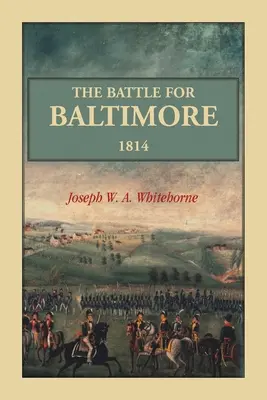 THE BATTLE FOR
BALTIMORE
1814

Joseph W. A. Whitehorne